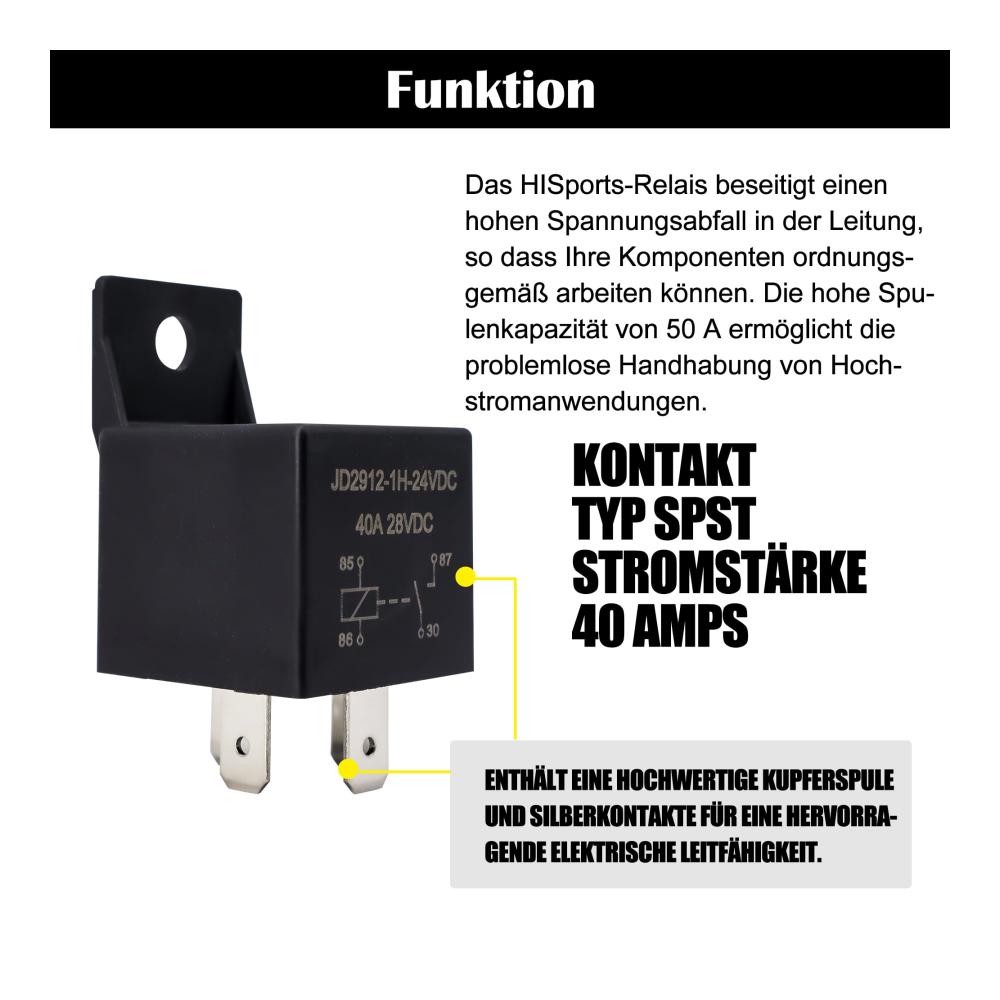 Funktion

Das HISports-Relais beseitigt einen hohen Spannungsabfall in der Leitung, so dass Ihre Komponenten ordnungsgemäß arbeiten können. Die hohe Spulenkapazität von 50 A ermöglicht die problemlose Handhabung von Hochstromanwendungen.

JD2912-1H-24VDC
40A 28VDC
85
87
86
30

KONTAKT
TYP SPST
STROMSTÄRKE
40 AMPS

ENTHÄLT EINE HOCHWERTIGE KUPFERSPULE UND SILBERKONTAKTE FÜR EINE HERVORRAGENDE ELEKTRISCHE LEITFÄHIGKEIT.